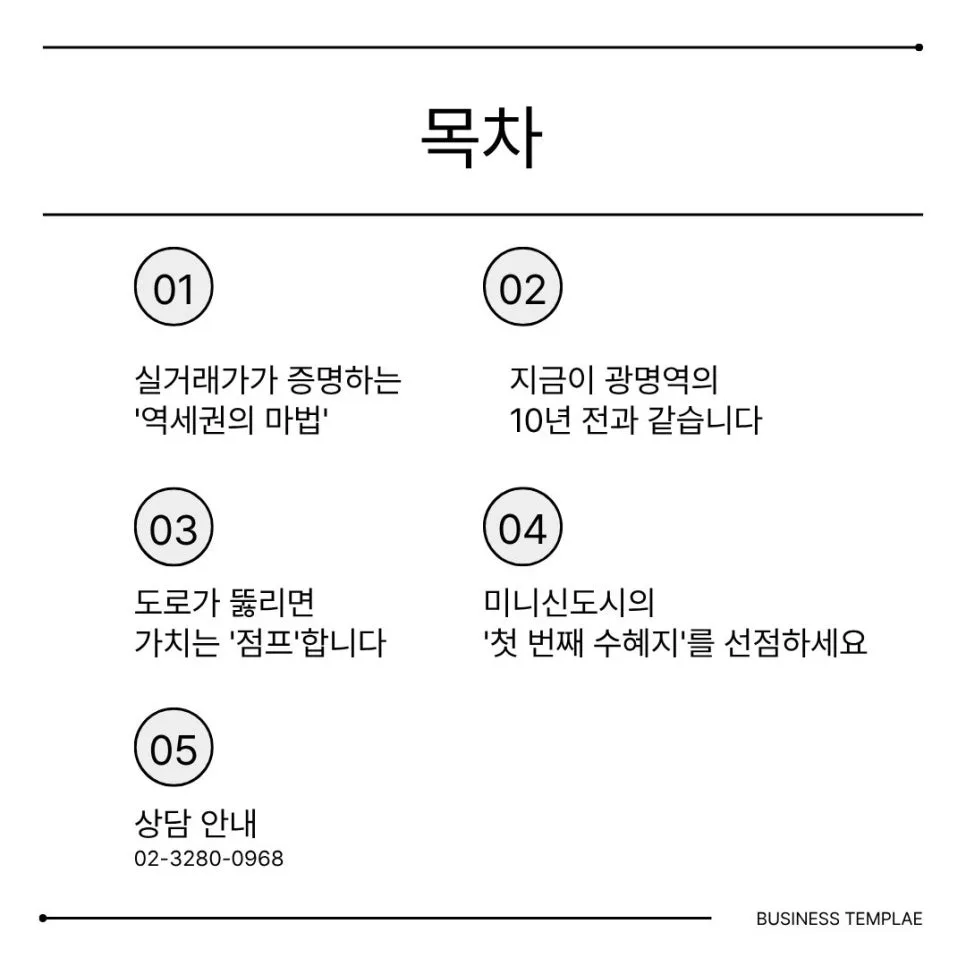 목차

01

실거래가가 증명하는
'역세권의 마법'

02

지금이 광명역의
10년 전과 같습니다

03

도로가 뚫리면
가치는 '점프'합니다

04

미니신도시의
'첫 번째 수혜지'를 선점하세요

05

상담 안내
02-3280-0968

BUSINESS TEMPLAE